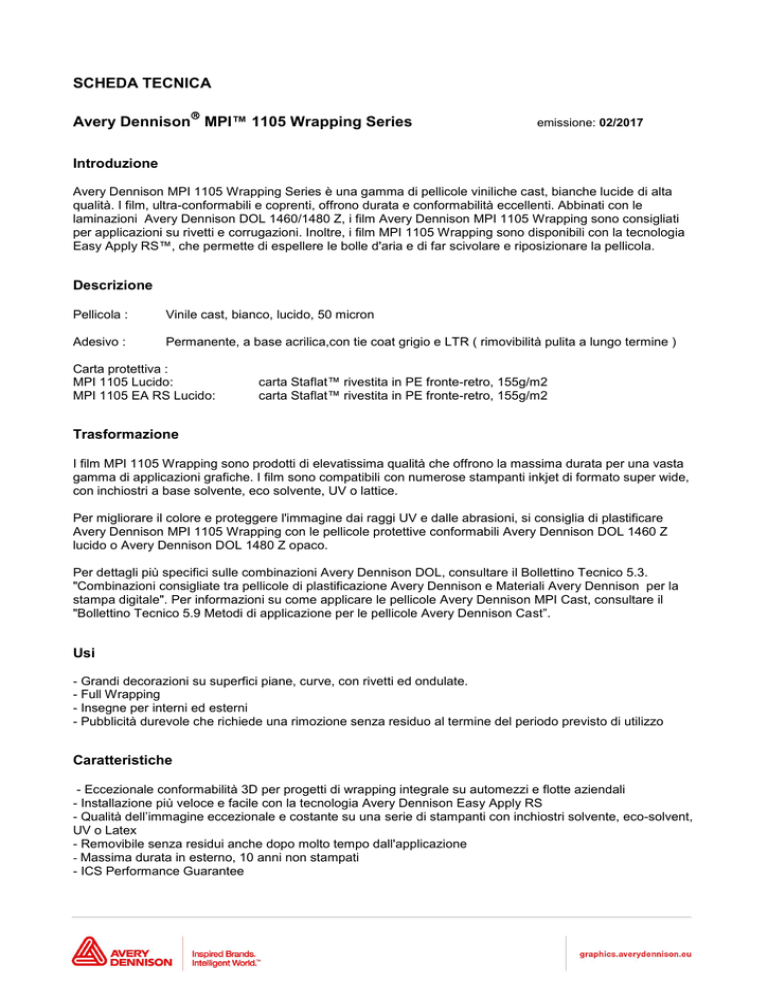 SCHEDA TECNICA

Avery Dennison® MPI™ 1105 Wrapping Series emissione: 02/2017

Introduzione

Avery Dennison MPI 1105 Wrapping Series è una gamma di pellicole viniliche cast, bianche lucide di alta qualità. I film, ultra-conformabili e coprenti, offrono durata e conformabilità eccellenti. Abbinati con le laminazioni Avery Dennison DOL 1460/1480 Z, i film Avery Dennison MPI 1105 Wrapping sono consigliati per applicazioni su rivetti e corrugazioni. Inoltre, i film MPI 1105 Wrapping sono disponibili con la tecnologia Easy Apply RS™, che permette di espellere le bolle d'aria e di far scivolare e riposizionare la pellicola.

Descrizione

Pellicola : Vinile cast, bianco, lucido, 50 micron

Adesivo : Permanente, a base acrilica,con tie coat grigio e LTR ( rimovibilità pulita a lungo termine )

Carta protettiva :
MPI 1105 Lucido: carta Staflat™ rivestita in PE fronte-retro, 155g/m2
MPI 1105 EA RS Lucido: carta Staflat™ rivestita in PE fronte-retro, 155g/m2

Trasformazione

I film MPI 1105 Wrapping sono prodotti di elevatissima qualità che offrono la massima durata per una vasta gamma di applicazioni grafiche. I film sono compatibili con numerose stampanti inkjet di formato super wide, con inchiostri a base solvente, eco solvente, UV o lattice.

Per migliorare il colore e proteggere l'immagine dai raggi UV e dalle abrasioni, si consiglia di plastificare Avery Dennison MPI 1105 Wrapping con le pellicole protettive conformabili Avery Dennison DOL 1460 Z lucido o Avery Dennison DOL 1480 Z opaco.

Per dettagli più specifici sulle combinazioni Avery Dennison DOL, consultare il Bollettino Tecnico 5.3. "Combinazioni consigliate tra pellicole di plastificazione Avery Dennison e Materiali Avery Dennison per la stampa digitale". Per informazioni su come applicare le pellicole Avery Dennison MPI Cast, consultare il "Bollettino Tecnico 5.9 Metodi di applicazione per le pellicole Avery Dennison Cast".

Usi

- Grandi decorazioni su superfici piane, curve, con rivetti ed ondulate.
- Full Wrapping
- Insegne per interni ed esterni
- Pubblicità durevole che richiede una rimozione senza residuo al termine del periodo previsto di utilizzo

Caratteristiche

- Eccezionale conformabilità 3D per progetti di wrapping integrale su automezzi e flotte aziendali
- Installazione più veloce e facile con la tecnologia Avery Dennison Easy Apply RS
- Qualità dell'immagine eccezionale e costante su una serie di stampanti con inchiostri solvente, eco-solvent, UV o Latex
- Removibile senza residui anche dopo molto tempo dall'applicazione
- Massima durata in esterno, 10 anni non stampati
- ICS Performance Guarantee

AVERY DENNISON Inspired Brands. Intelligent World.™ graphics.averydennison.eu